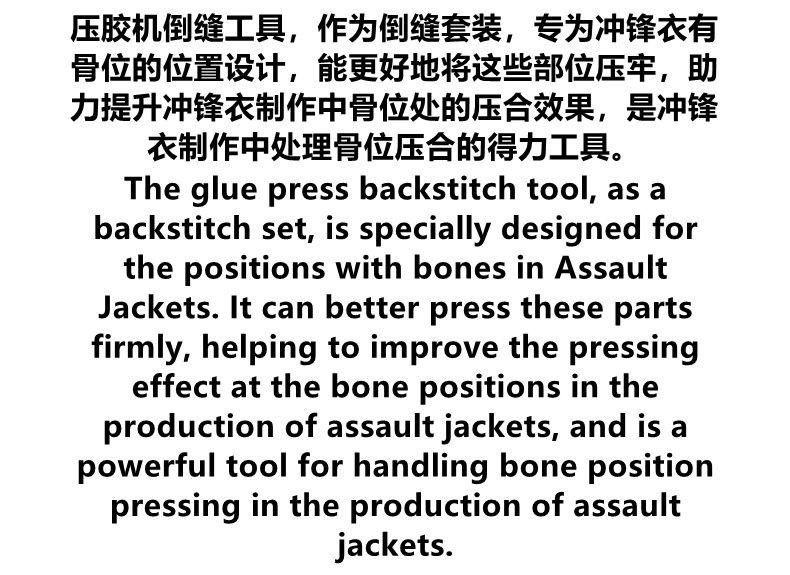 压胶机倒缝工具，作为倒缝套装，专为冲锋衣有骨位的位置设计，能更好地将这些部位压牢，助力提升冲锋衣制作中骨位处的压合效果，是冲锋衣制作中处理骨位压合的得力工具。

The glue press backstitch tool, as a backstitch set, is specially designed for the positions with bones in Assault Jackets. It can better press these parts firmly, helping to improve the pressing effect at the bone positions in the production of assault jackets, and is a powerful tool for handling bone position pressing in the production of assault jackets.